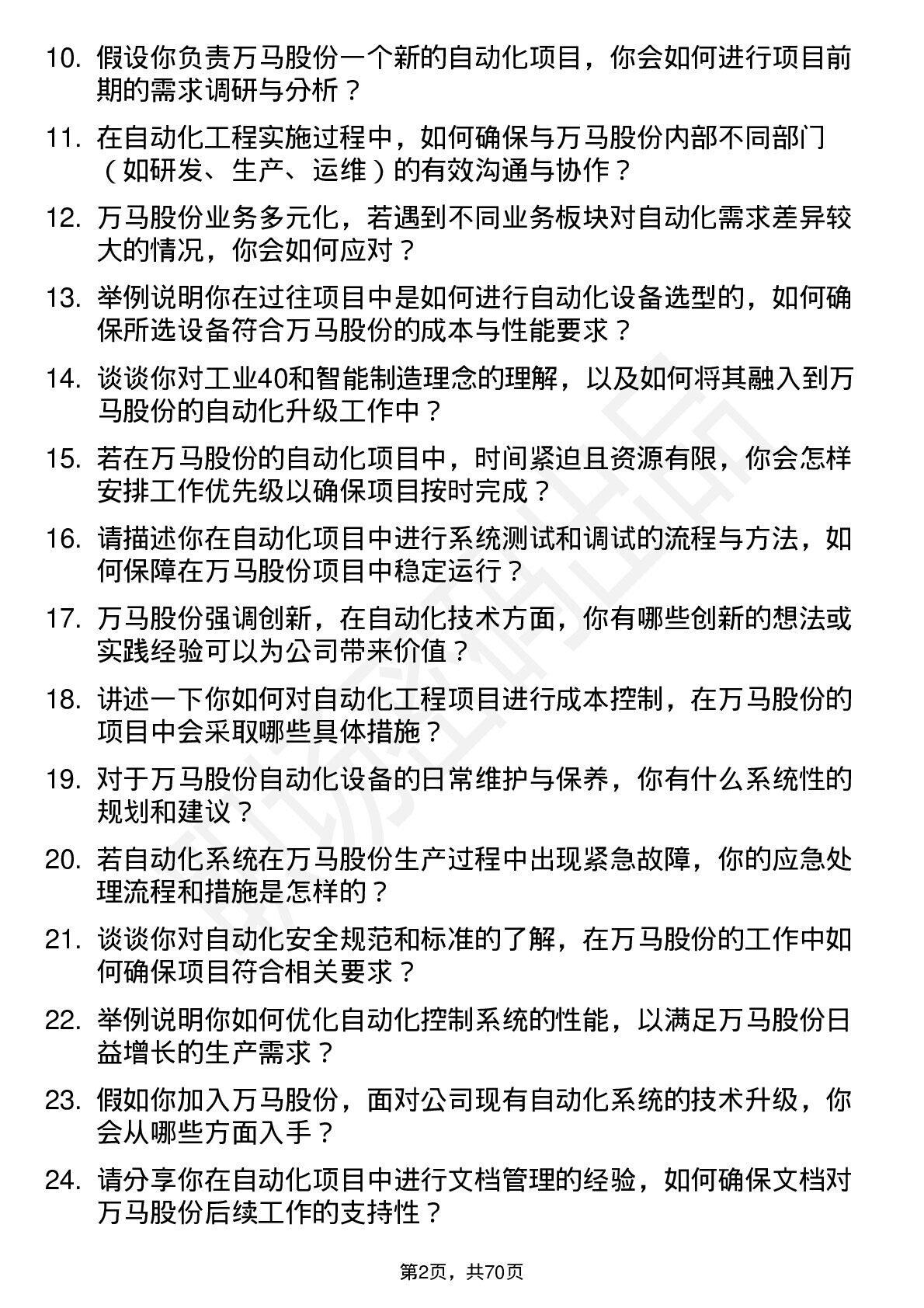 10. 假设你负责万马股份一个新的自动化项目，你会如何进行项目前期的需求调研与分析？

11. 在自动化工程实施过程中，如何确保与万马股份内部不同部门（如研发、生产、运维）的有效沟通与协作？

12. 万马股份业务多元化，若遇到不同业务板块对自动化需求差异较大的情况，你会如何应对？

13. 举例说明你在过往项目中是如何进行自动化设备选型的，如何确保所选设备符合万马股份的成本与性能要求？

14. 谈谈你对工业40和智能制造理念的理解，以及如何将其融入到万马股份的自动化升级工作中？

15. 若在万马股份的自动化项目中，时间紧迫且资源有限，你会怎样安排工作优先级以确保项目按时完成？

16. 请描述你在自动化项目中进行系统测试和调试的流程与方法，如何保障在万马股份项目中稳定运行？

17. 万马股份强调创新，在自动化技术方面，你有哪些创新的想法或实践经验可以为公司带来价值？

18. 讲述一下你如何对自动化工程项目进行成本控制，在万马股份的项目中会采取哪些具体措施？

19. 对于万马股份自动化设备的日常维护与保养，你有什么系统性的规划和建议？

20. 若自动化系统在万马股份生产过程中出现紧急故障，你的应急处理流程和措施是怎样的？

21. 谈谈你对自动化安全规范和标准的了解，在万马股份的工作中如何确保项目符合相关要求？

22. 举例说明你如何优化自动化控制系统的性能，以满足万马股份日益增长的生产需求？

23. 假如你加入万马股份，面对公司现有自动化系统的技术升级，你会从哪些方面入手？

24. 请分享你在自动化项目中进行文档管理的经验，如何确保文档对万马股份后续工作的支持性？

第2页，共70页